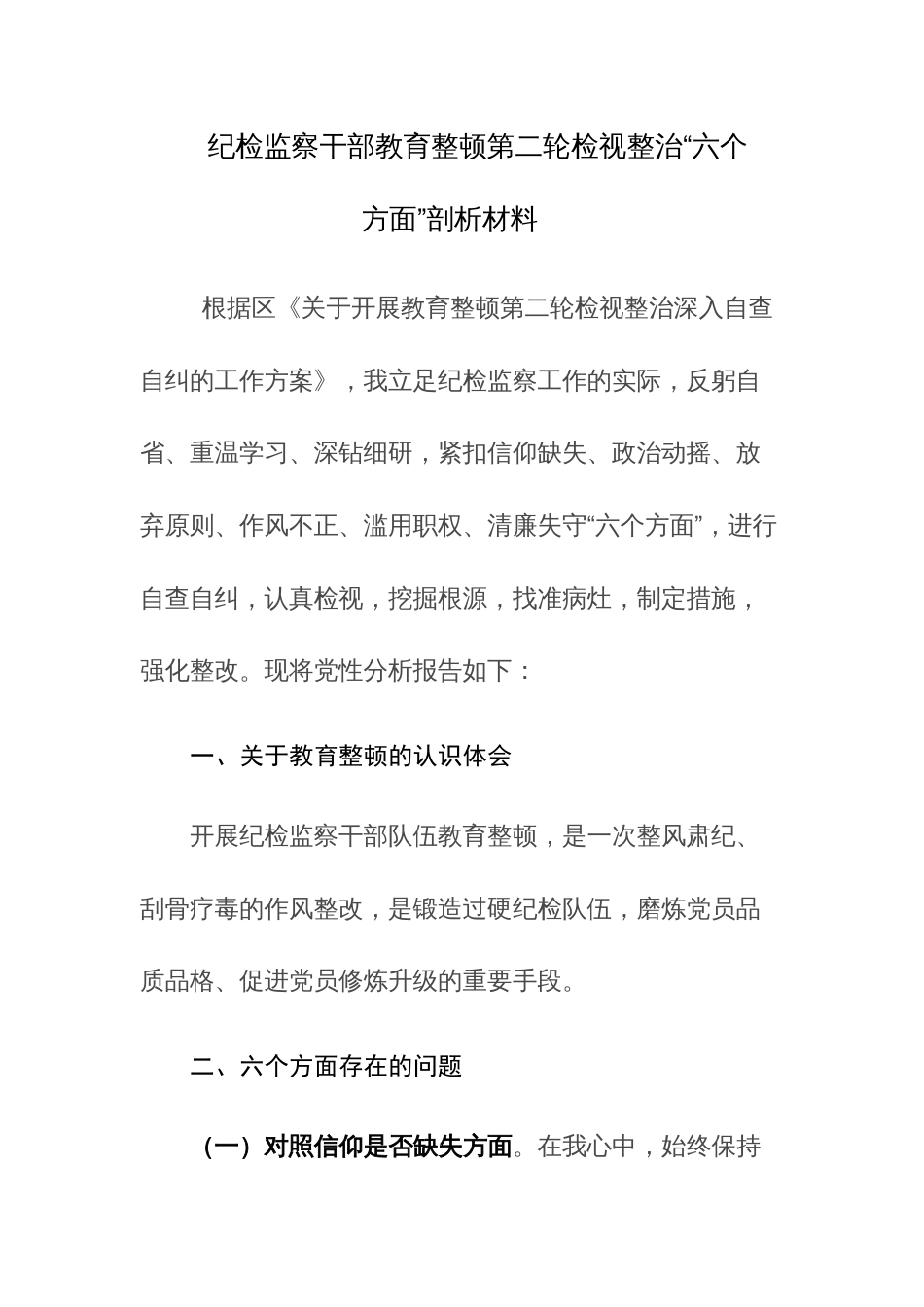 纪检监察干部教育整顿第二轮检视整治“六个方面”剖析材料

根据区《关于开展教育整顿第二轮检视整治深入自查自纠的工作方案》，我立足纪检监察工作的实际，反躬自省、重温学习、深钻细研，紧扣信仰缺失、政治动摇、放弃原则、作风不正、滥用职权、清廉失守“六个方面”，进行自查自纠，认真检视，挖掘根源，找准病灶，制定措施，强化整改。现将党性分析报告如下：

一、关于教育整顿的认识体会

开展纪检监察干部队伍教育整顿，是一次整风肃纪、刮骨疗毒的作风整改，是锻造过硬纪检队伍，磨炼党员品质品格、促进党员修炼升级的重要手段。

二、六个方面存在的问题

（一）对照信仰是否缺失方面。在我心中，始终保持